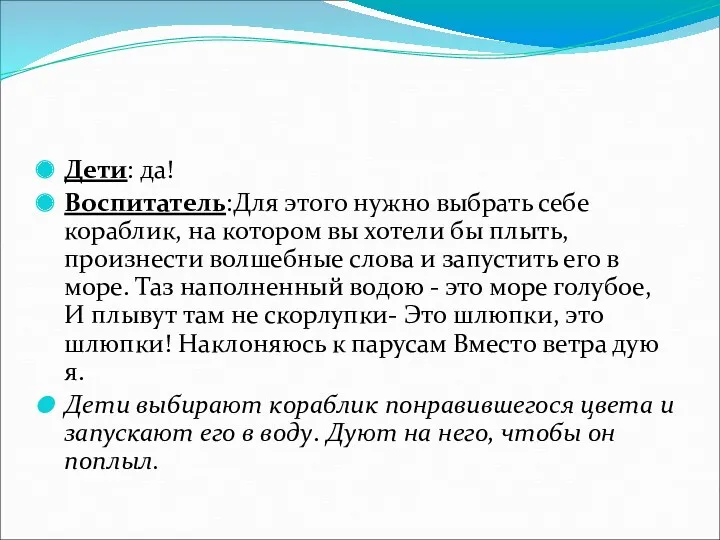 Дети: да!

Воспитатель:Для этого нужно выбрать себе кораблик, на котором вы хотели бы плыть, произнести волшебные слова и запустить его в море. Таз наполненный водою - это море голубое, И плывут там не скорлупки- Это шлюпки, это шлюпки! Наклоняюсь к парусам Вместо ветра дую я.

Дети выбирают кораблик понравившегося цвета и запускают его в воду. Дуют на него, чтобы он поплыл.